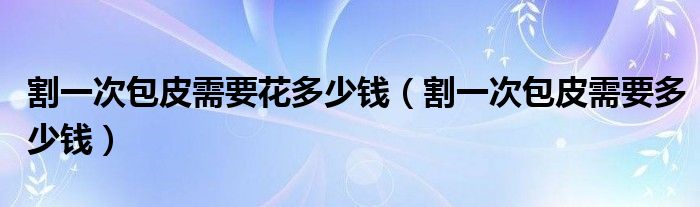 割一次包皮需要花多少钱（割一次包皮需要多少钱）